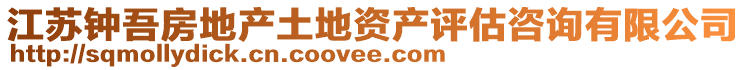 江苏钟吾房地产土地资产评估咨询有限公司
http://sqmollydick.cn.coovee.com